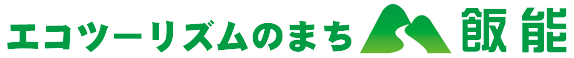 エコツーリズムのまち 飯能